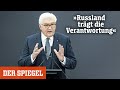 »Russland trägt die Verantwortung«

DER SPIEGEL